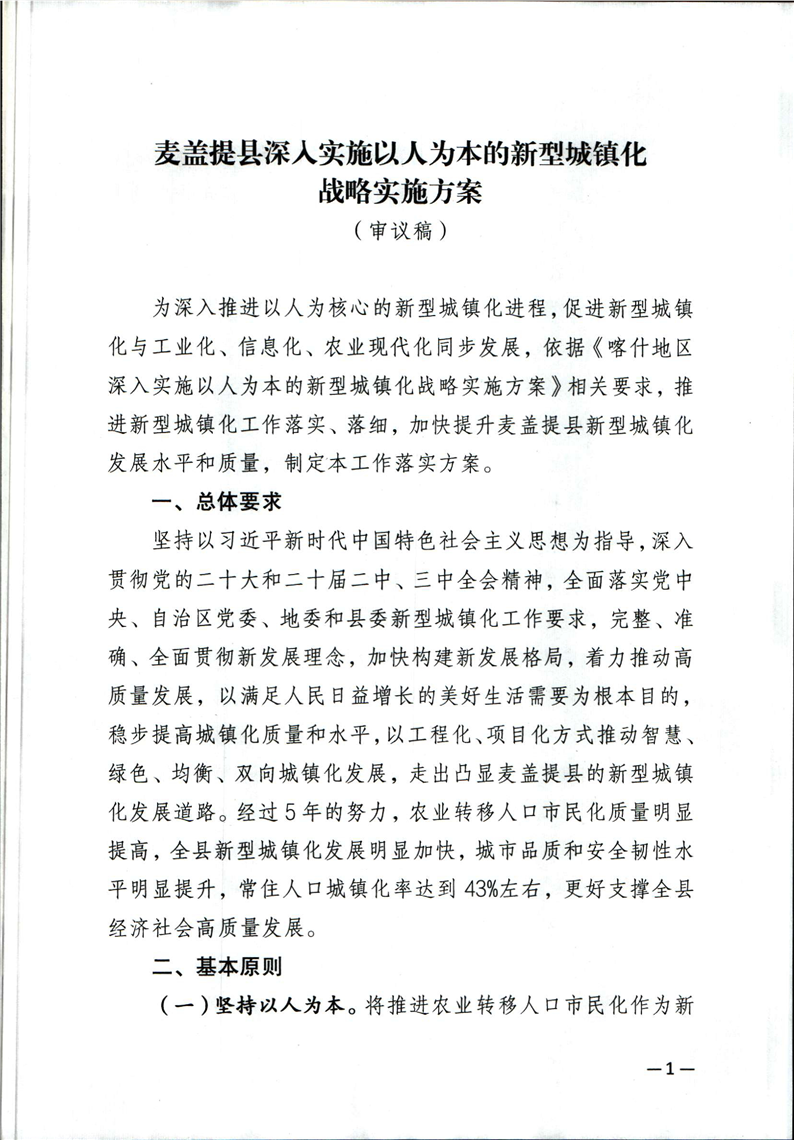 麦盖提县深入实施以人为本的新型城镇化战略实施方案

（审议稿）

为深入推进以人为核心的新型城镇化进程，促进新型城镇化与工业化、信息化、农业现代化同步发展，依据《喀什地区深入实施以人为本的新型城镇化战略实施方案》相关要求，推进新型城镇化工作落实、落细，加快提升麦盖提县新型城镇化发展水平和质量，制定本工作落实方案。

一、总体要求

坚持以习近平新时代中国特色社会主义思想为指导，深入贯彻党的二十大和二十届二中、三中全会精神，全面落实党中央、自治区党委、地委和县委新型城镇化工作要求，完整、准确、全面贯彻新发展理念，加快构建新发展格局，着力推动高质量发展，以满足人民日益增长的美好生活需要为根本目的，稳步提高城镇化质量和水平，以工程化、项目化方式推动智慧、绿色、均衡、双向城镇化发展，走出凸显麦盖提县的新型城镇化发展道路。经过5年的努力，农业转移人口市民化质量明显提高，全县新型城镇化发展明显加快，城市品质和安全韧性水平明显提升，常住人口城镇化率达到43%左右，更好支撑全县经济社会高质量发展。

二、基本原则

（一）坚持以人为本。将推进农业转移人口市民化作为新

—1—